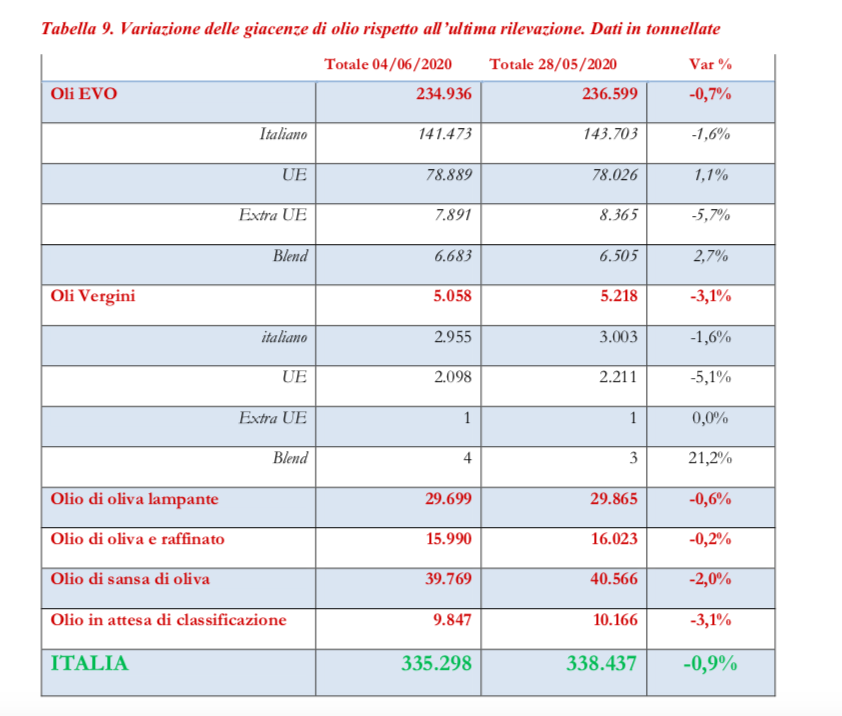 Tabella 9. Variazione delle giacenze di olio rispetto all'ultima rilevazione. Dati in tonnellate

| | Totale 04/06/2020 | Totale 28/05/2020 | Var % |
|---|---|---|---|
| Oli EVO | 234.936 | 236.599 | -0,7% |
| Italiano | 141.473 | 143.703 | -1,6% |
| UE | 78.889 | 78.026 | 1,1% |
| Extra UE | 7.891 | 8.365 | -5,7% |
| Blend | 6.683 | 6.505 | 2,7% |
| Oli Vergini | 5.058 | 5.218 | -3,1% |
| italiano | 2.955 | 3.003 | -1,6% |
| UE | 2.098 | 2.211 | -5,1% |
| Extra UE | 1 | 1 | 0,0% |
| Blend | 4 | 3 | 21,2% |
| Olio di oliva lampante | 29.699 | 29.865 | -0,6% |
| Olio di oliva e raffinato | 15.990 | 16.023 | -0,2% |
| Olio di sansa di oliva | 39.769 | 40.566 | -2,0% |
| Olio in attesa di classificazione | 9.847 | 10.166 | -3,1% |
| ITALIA | 335.298 | 338.437 | -0,9% |